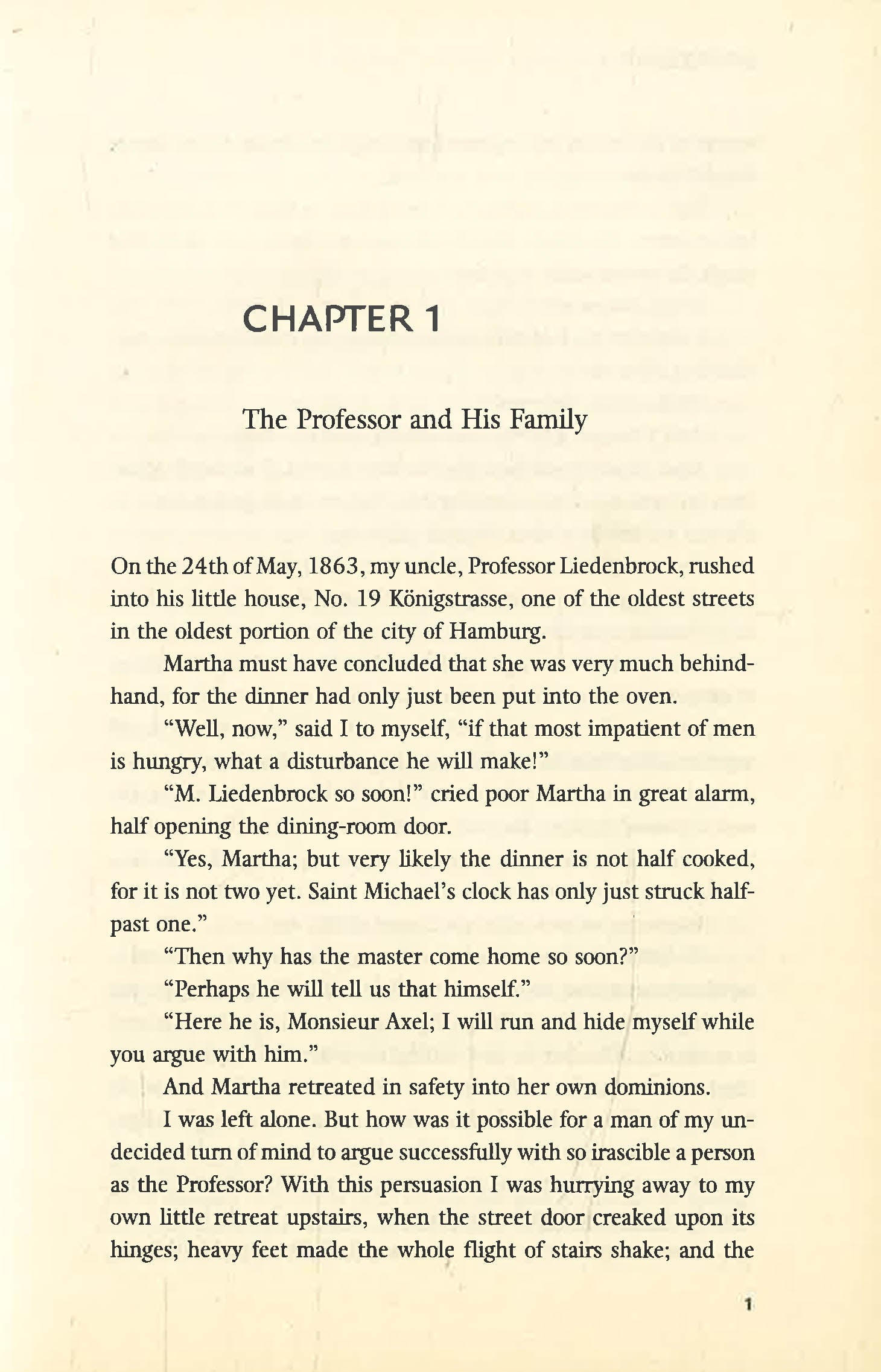 CHAPTER 1

The Professor and His Family

On the 24th of May, 1863, my uncle, Professor Liedenbrock, rushed into his little house, No. 19 Königstrasse, one of the oldest streets in the oldest portion of the city of Hamburg.

Martha must have concluded that she was very much behindhand, for the dinner had only just been put into the oven.

"Well, now," said I to myself, "if that most impatient of men is hungry, what a disturbance he will make!"

"M. Liedenbrock so soon!" cried poor Martha in great alarm, half opening the dining-room door.

"Yes, Martha; but very likely the dinner is not half cooked, for it is not two yet. Saint Michael's clock has only just struck half-past one."

"Then why has the master come home so soon?"

"Perhaps he will tell us that himself."

"Here he is, Monsieur Axel; I will run and hide myself while you argue with him."

And Martha retreated in safety into her own dominions.

I was left alone. But how was it possible for a man of my undecided turn of mind to argue successfully with so irascible a person as the Professor? With this persuasion I was hurrying away to my own little retreat upstairs, when the street door creaked upon its hinges; heavy feet made the whole flight of stairs shake; and the

1